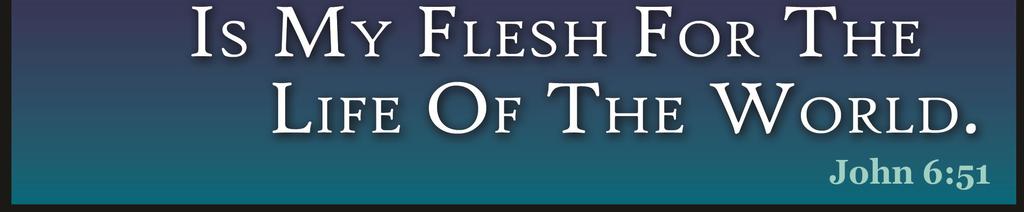 Is My Flesh For The Life Of The World.

John 6:51